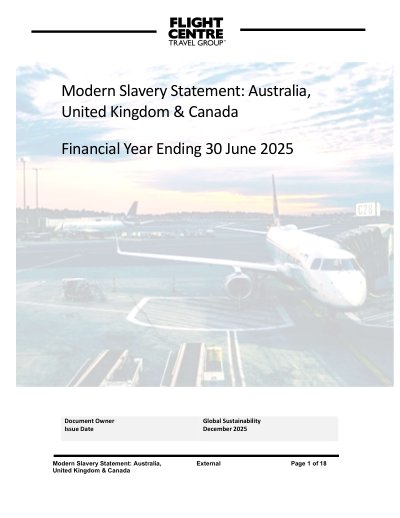 FLIGHT
CENTRE
TRAVEL GROUP

Modern Slavery Statement: Australia, United Kingdom & Canada

Financial Year Ending 30 June 2025

Document Owner Global Sustainability
Issue Date December 2025

Modern Slavery Statement: Australia, United Kingdom & Canada External Page 1 of 18